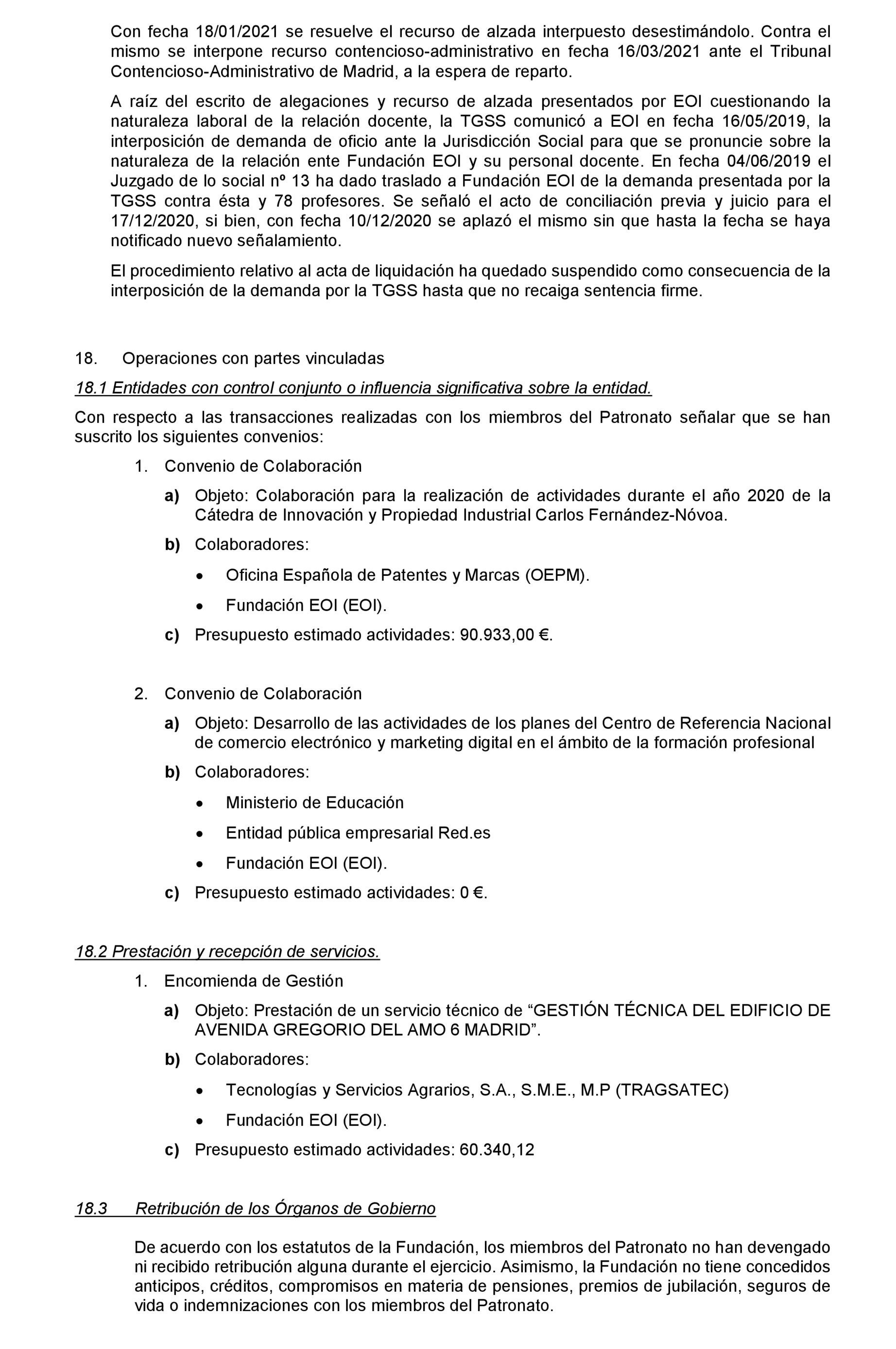 Con fecha 18/01/2021 se resuelve el recurso de alzada interpuesto desestimándolo. Contra el mismo se interpone recurso contencioso-administrativo en fecha 16/03/2021 ante el Tribunal Contencioso-Administrativo de Madrid, a la espera de reparto.

A raíz del escrito de alegaciones y recurso de alzada presentados por EOI cuestionando la naturaleza laboral de la relación docente, la TGSS comunicó a EOI en fecha 16/05/2019, la interposición de demanda de oficio ante la Jurisdicción Social para que se pronuncie sobre la naturaleza de la relación ente Fundación EOI y su personal docente. En fecha 04/06/2019 el Juzgado de lo social nº 13 ha dado traslado a Fundación EOI de la demanda presentada por la TGSS contra ésta y 78 profesores. Se señaló el acto de conciliación previa y juicio para el 17/12/2020, si bien, con fecha 10/12/2020 se aplazó el mismo sin que hasta la fecha se haya notificado nuevo señalamiento.

El procedimiento relativo al acta de liquidación ha quedado suspendido como consecuencia de la interposición de la demanda por la TGSS hasta que no recaiga sentencia firme.

18. Operaciones con partes vinculadas

18.1 Entidades con control conjunto o influencia significativa sobre la entidad.

Con respecto a las transacciones realizadas con los miembros del Patronato señalar que se han suscrito los siguientes convenios:

1. Convenio de Colaboración

a) Objeto: Colaboración para la realización de actividades durante el año 2020 de la Cátedra de Innovación y Propiedad Industrial Carlos Fernández-Nóvoa.

b) Colaboradores:

• Oficina Española de Patentes y Marcas (OEPM).

• Fundación EOI (EOI).

c) Presupuesto estimado actividades: 90.933,00 €.

2. Convenio de Colaboración

a) Objeto: Desarrollo de las actividades de los planes del Centro de Referencia Nacional de comercio electrónico y marketing digital en el ámbito de la formación profesional

b) Colaboradores:

• Ministerio de Educación

• Entidad pública empresarial Red.es

• Fundación EOI (EOI).

c) Presupuesto estimado actividades: 0 €.

18.2 Prestación y recepción de servicios.

1. Encomienda de Gestión

a) Objeto: Prestación de un servicio técnico de “GESTIÓN TÉCNICA DEL EDIFICIO DE AVENIDA GREGORIO DEL AMO 6 MADRID”.

b) Colaboradores:

• Tecnologías y Servicios Agrarios, S.A., S.M.E., M.P (TRAGSATEC)

• Fundación EOI (EOI).

c) Presupuesto estimado actividades: 60.340,12

18.3 Retribución de los Órganos de Gobierno

De acuerdo con los estatutos de la Fundación, los miembros del Patronato no han devengado ni recibido retribución alguna durante el ejercicio. Asimismo, la Fundación no tiene concedidos anticipos, créditos, compromisos en materia de pensiones, premios de jubilación, seguros de vida o indemnizaciones con los miembros del Patronato.